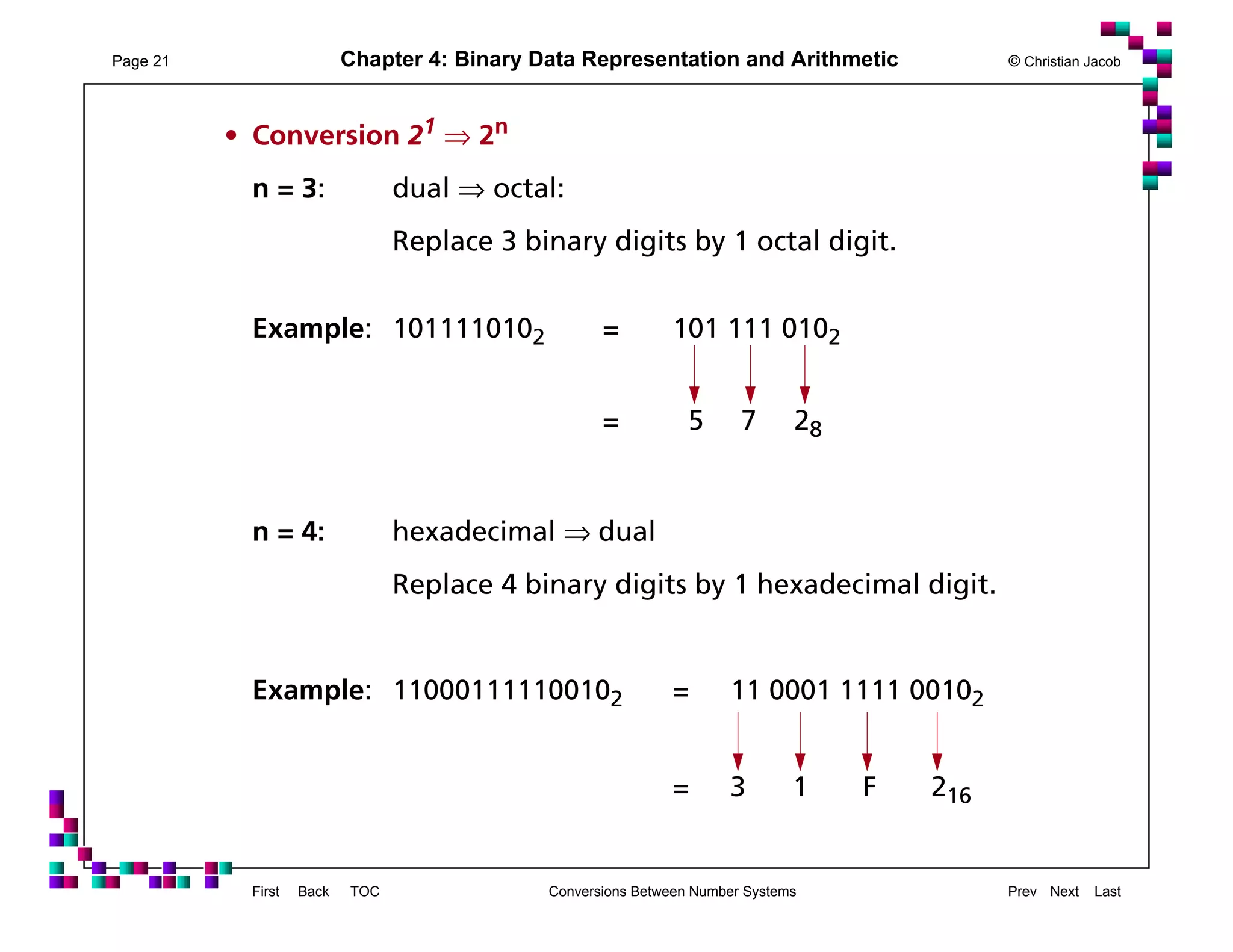 Page 21

Chapter 4: Binary Data Representation and Arithmetic

© Christian Jacob

• Conversion $2^1 \Rightarrow 2^n$

n = 3: dual $\Rightarrow$ octal:

Replace 3 binary digits by 1 octal digit.

Example: $101111010_2$ = $101\ 111\ 010_2$

= $5\ \ 7\ \ 2_8$

n = 4: hexadecimal $\Rightarrow$ dual

Replace 4 binary digits by 1 hexadecimal digit.

Example: $11000111110010_2$ = $11\ 0001\ 1111\ 0010_2$

= $3\ \ 1\ \ F\ \ 2_{16}$

First Back TOC

Conversions Between Number Systems

Prev Next Last